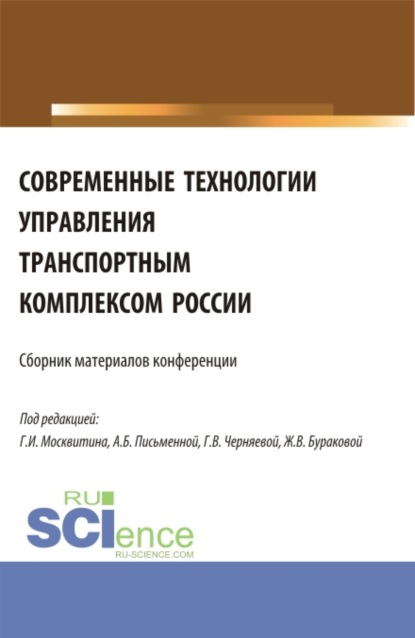 СОВРЕМЕННЫЕ ТЕХНОЛОГИИ УПРАВЛЕНИЯ ТРАНСПОРТНЫМ КОМПЛЕКСОМ РОССИИ

Сборник материалов конференции

Под редакцией:
Г.И. Москвитина, А.Б. Письменной, Г.В. Черняевой, Ж.В. Бураковой

RU
SCIence
RU-SCIENCE.COM